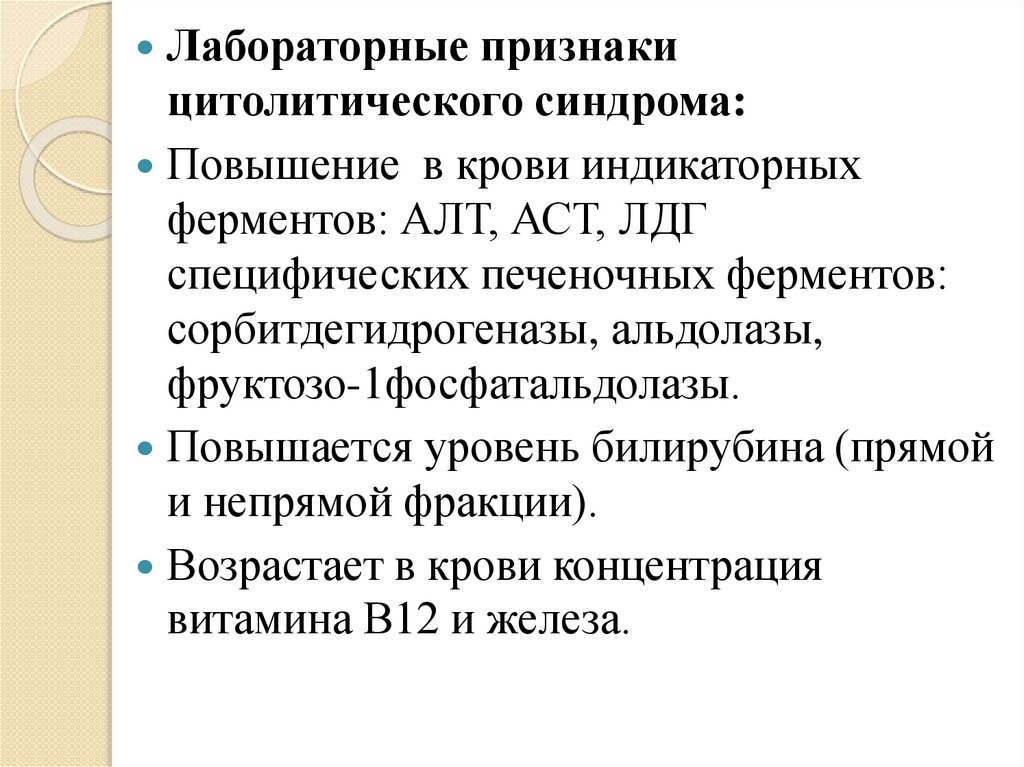 Лабораторные признаки цитолитического синдрома:

Повышение в крови индикаторных ферментов: АЛТ, АСТ, ЛДГ специфических печеночных ферментов: сорбитдегидрогеназы, альдолазы, фруктозо-1фосфатальдолазы.

Повышается уровень билирубина (прямой и непрямой фракции).

Возрастает в крови концентрация витамина В12 и железа.